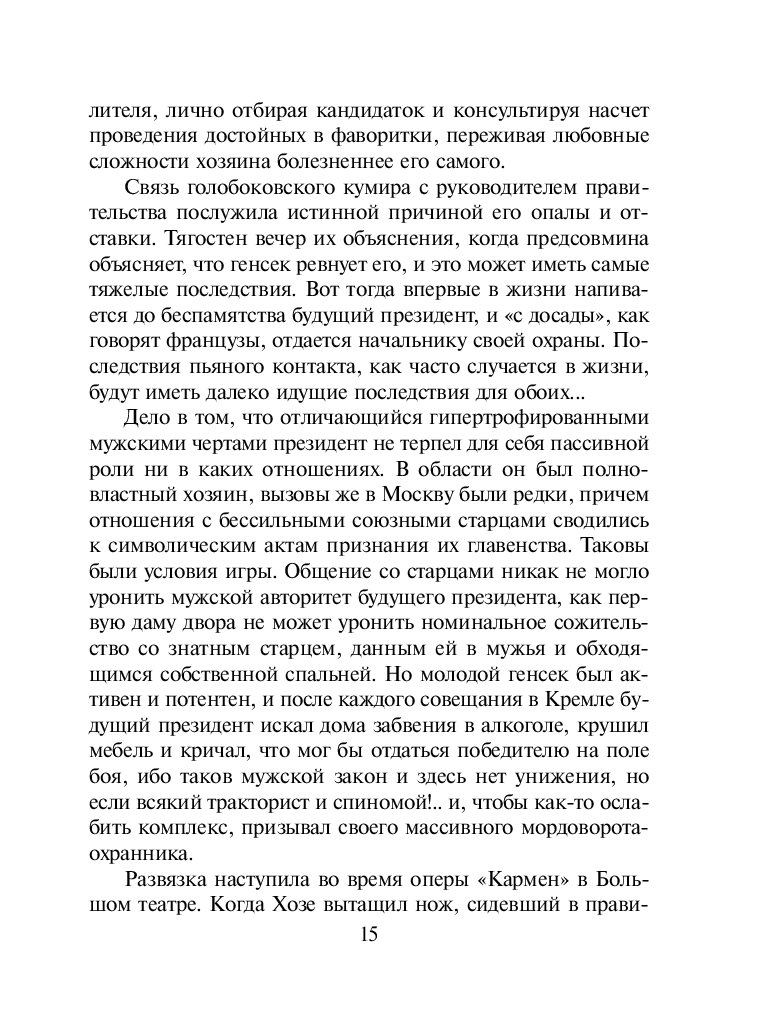 лителя, лично отбирая кандидаток и консультируя насчет проведения достойных в фаворитки, переживая любовные сложности хозяина болезненнее его самого.

Связь голобоковского кумира с руководителем правительства послужила истинной причиной его опалы и отставки. Тягостен вечер их объяснения, когда предсовмина объясняет, что генсек ревнует его, и это может иметь самые тяжелые последствия. Вот тогда впервые в жизни напивается до беспамятства будущий президент, и «с досады», как говорят французы, отдается начальнику своей охраны. Последствия пьяного контакта, как часто случается в жизни, будут иметь далеко идущие последствия для обоих...

Дело в том, что отличающийся гипертрофированными мужскими чертами президент не терпел для себя пассивной роли ни в каких отношениях. В области он был полновластный хозяин, вызовы же в Москву были редки, причем отношения с бессильными союзными старцами сводились к символическим актам признания их главенства. Таковы были условия игры. Общение со старцами никак не могло уронить мужской авторитет будущего президента, как первую даму двора не может уронить номинальное сожительство со знатным старцем, данным ей в мужья и обходящимся собственной спальней. Но молодой генсек был активен и потентен, и после каждого совещания в Кремле будущий президент искал дома забвения в алкоголе, крушил мебель и кричал, что мог бы отдаться победителю на поле боя, ибо таков мужской закон и здесь нет унижения, но если всякий тракторист и спиномой!.. и, чтобы как-то ослабить комплекс, призывал своего массивного мордоворота-охранника.

Развязка наступила во время оперы «Кармен» в Большом театре. Когда Хозе вытащил нож, сидевший в прави-

15